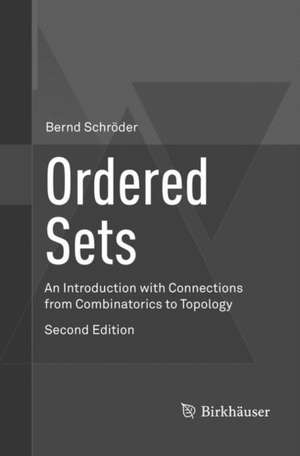 Bernd Schröder

Ordered Sets

An Introduction with Connections from Combinatorics to Topology

Second Edition

Birkhäuser